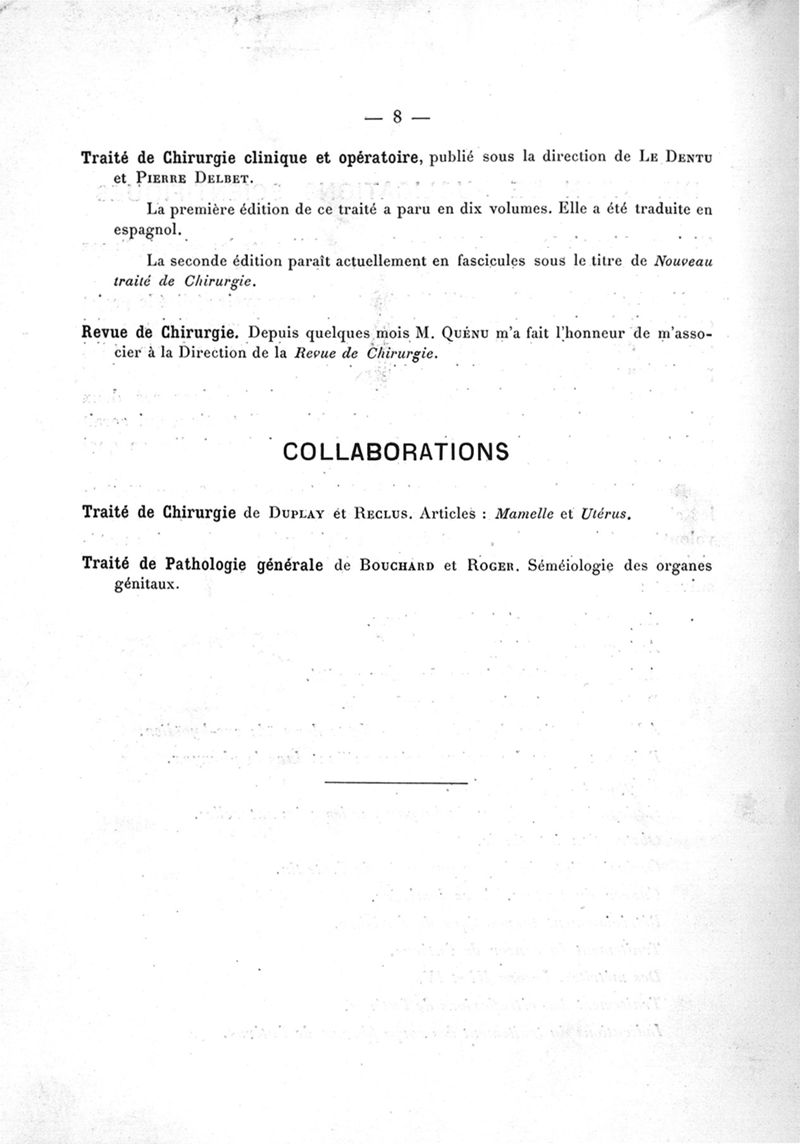 — 8 —

Traité de Chirurgie clinique et opératoire, publié sous la direction de Le Dentu et Pierre Delbet.

La première édition de ce traité a paru en dix volumes. Elle a été traduite en espagnol.

La seconde édition paraît actuellement en fascicules sous le titre de Nouveau traité de Chirurgie.

Revue de Chirurgie. Depuis quelques mois M. Quénu m'a fait l'honneur de m'associer à la Direction de la Revue de Chirurgie.

COLLABORATIONS

Traité de Chirurgie de Duplay et Reclus. Articles : Mamelle et Utérus.

Traité de Pathologie générale de Bouchard et Roger. Séméiologie des organes génitaux.